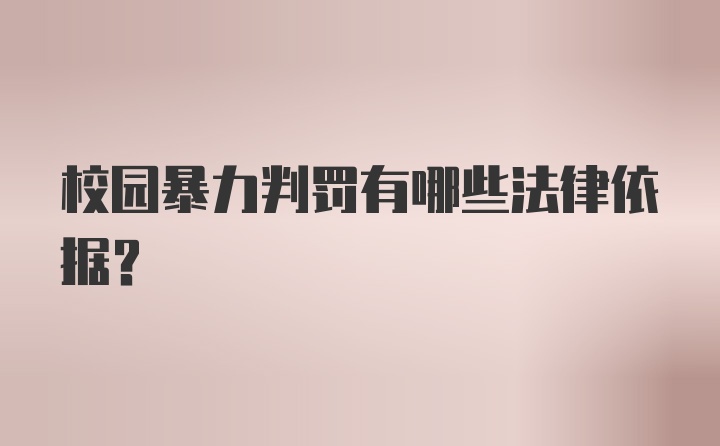 校园暴力判罚有哪些法律依据？